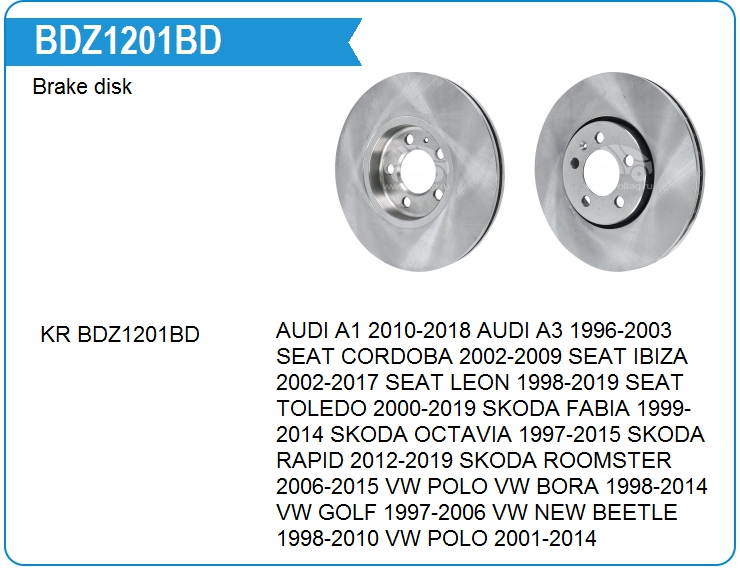 BDZ1201BD

Brake disk

KR BDZ1201BD

AUDI A1 2010-2018 AUDI A3 1996-2003 SEAT CORDOBA 2002-2009 SEAT IBIZA 2002-2017 SEAT LEON 1998-2019 SEAT TOLEDO 2000-2019 SKODA FABIA 1999-2014 SKODA OCTAVIA 1997-2015 SKODA RAPID 2012-2019 SKODA ROOMSTER 2006-2015 VW POLO VW BORA 1998-2014 VW GOLF 1997-2006 VW NEW BEETLE 1998-2010 VW POLO 2001-2014